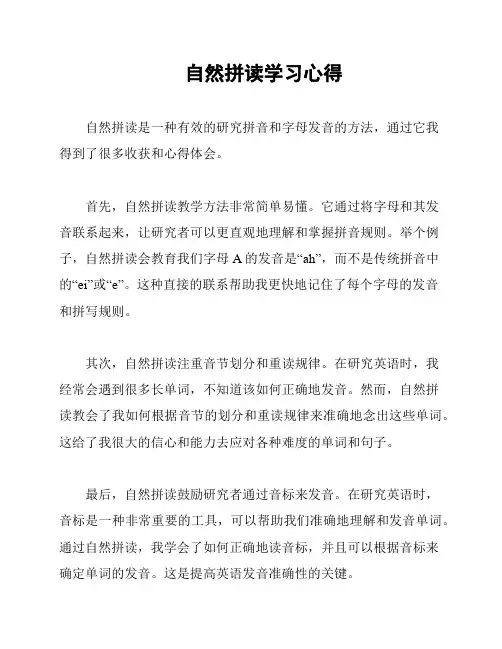 自然拼读学习心得

自然拼读是一种有效的研究拼音和字母发音的方法，通过它我得到了很多收获和心得体会。

首先，自然拼读教学方法非常简单易懂。它通过将字母和其发音联系起来，让研究者可以更直观地理解和掌握拼音规则。举个例子，自然拼读会教育我们字母 A 的发音是“ah”，而不是传统拼音中的“ei”或“e”。这种直接的联系帮助我更快地记住了每个字母的发音和拼写规则。

其次，自然拼读注重音节划分和重读规律。在研究英语时，我经常会遇到很多长单词，不知道该如何正确地发音。然而，自然拼读教会了我如何根据音节的划分和重读规律来准确地念出这些单词。这给了我很大的信心和能力去应对各种难度的单词和句子。

最后，自然拼读鼓励研究者通过音标来发音。在研究英语时，音标是一种非常重要的工具，可以帮助我们准确地理解和发音单词。通过自然拼读，我学会了如何正确地读音标，并且可以根据音标来确定单词的发音。这是提高英语发音准确性的关键。